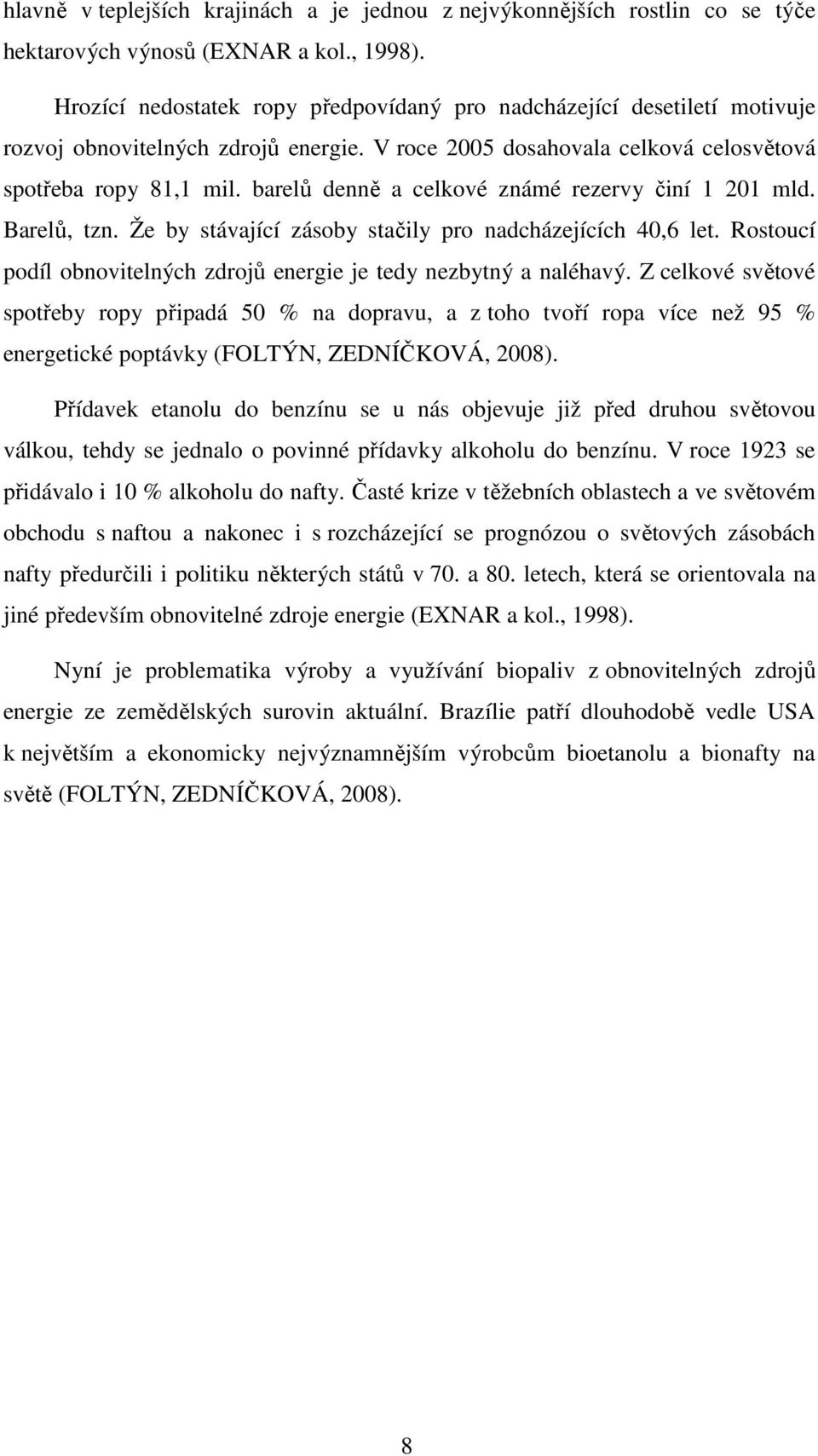 hlavně v teplejších krajinách a je jednou z nejvýkonnějších rostlin co se týče hektarových výnosů (EXNAR a kol., 1998).

Hrozící nedostatek ropy předpovídaný pro nadcházející desetiletí motivuje rozvoj obnovitelných zdrojů energie. V roce 2005 dosahovala celková celosvětová spotřeba ropy 81,1 mil. barelů denně a celkové známé rezervy činí 1 201 mld. Barelů, tzn. Že by stávající zásoby stačily pro nadcházejících 40,6 let. Rostoucí podíl obnovitelných zdrojů energie je tedy nezbytný a naléhavý. Z celkové světové spotřeby ropy připadá 50 % na dopravu, a z toho tvoří ropa více než 95 % energetické poptávky (FOLTÝN, ZEDNÍČKOVÁ, 2008).

Přídavek etanolu do benzínu se u nás objevuje již před druhou světovou válkou, tehdy se jednalo o povinné přídavky alkoholu do benzínu. V roce 1923 se přidávalo i 10 % alkoholu do nafty. Časté krize v těžebních oblastech a ve světovém obchodu s naftou a nakonec i s rozcházející se prognózou o světových zásobách nafty předurčili i politiku některých států v 70. a 80. letech, která se orientovala na jiné především obnovitelné zdroje energie (EXNAR a kol., 1998).

Nyní je problematika výroby a využívání biopaliv z obnovitelných zdrojů energie ze zemědělských surovin aktuální. Brazílie patří dlouhodobě vedle USA k největším a ekonomicky nejvýznamnějším výrobcům bioetanolu a bionafty na světě (FOLTÝN, ZEDNÍČKOVÁ, 2008).

8